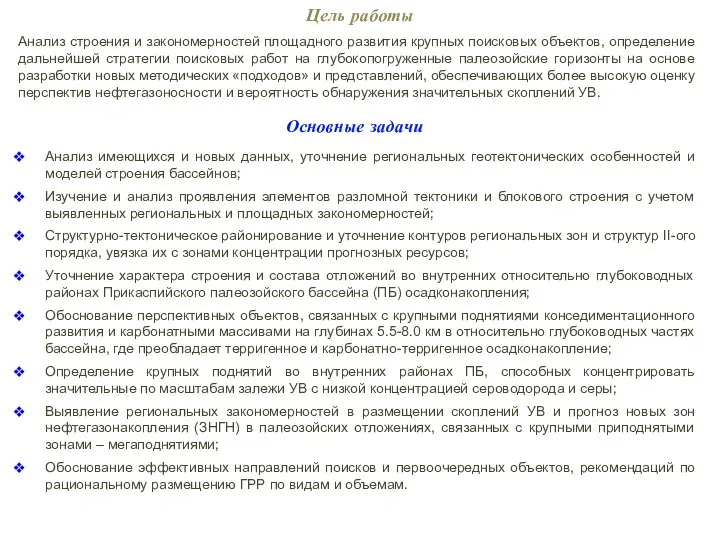 Цель работы

Анализ строения и закономерностей площадного развития крупных поисковых объектов, определение дальнейшей стратегии поисковых работ на глубокопогруженные палеозойские горизонты на основе разработки новых методических «подходов» и представлений, обеспечивающих более высокую оценку перспектив нефтегазоносности и вероятность обнаружения значительных скоплений УВ.

Основные задачи

❖ Анализ имеющихся и новых данных, уточнение региональных геотектонических особенностей и моделей строения бассейнов;

❖ Изучение и анализ проявления элементов разломной тектоники и блокового строения с учетом выявленных региональных и площадных закономерностей;

❖ Структурно-тектоническое районирование и уточнение контуров региональных зон и структур II-ого порядка, увязка их с зонами концентрации прогнозных ресурсов;

❖ Уточнение характера строения и состава отложений во внутренних относительно глубоководных районах Прикаспийского палеозойского бассейна (ПБ) осадконакопления;

❖ Обоснование перспективных объектов, связанных с крупными поднятиями конседиментационного развития и карбонатными массивами на глубинах 5.5-8.0 км в относительно глубоководных частях бассейна, где преобладает терригенное и карбонатно-терригенное осадконакопление;

❖ Определение крупных поднятий во внутренних районах ПБ, способных концентрировать значительные по масштабам залежи УВ с низкой концентрацией сероводорода и серы;

❖ Выявление региональных закономерностей в размещении скоплений УВ и прогноз новых зон нефтегазонакопления (ЗНГН) в палеозойских отложениях, связанных с крупными приподнятыми зонами – мегаподнятиями;

❖ Обоснование эффективных направлений поисков и первоочередных объектов, рекомендаций по рациональному размещению ГРР по видам и объемам.